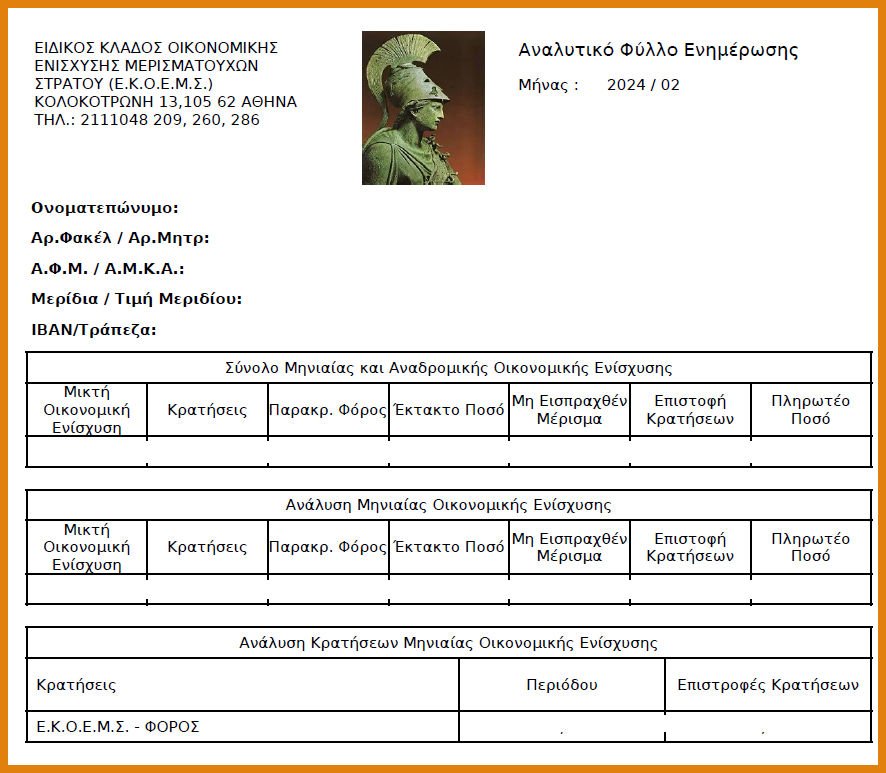 ΕΙΔΙΚΟΣ ΚΛΑΔΟΣ ΟΙΚΟΝΟΜΙΚΗΣ ΕΝΙΣΧΥΣΗΣ ΜΕΡΙΣΜΑΤΟΥΧΩΝ ΣΤΡΑΤΟΥ (Ε.Κ.Ο.Ε.Μ.Σ.)
ΚΟΛΟΚΟΤΡΩΝΗ 13,105 62 ΑΘΗΝΑ
ΤΗΛ.: 2111048 209, 260, 286

Αναλυτικό Φύλλο Ενημέρωσης

Μήνας : 2024 / 02

Ονοματεπώνυμο:

Αρ.Φακέλ / Αρ.Μητρ:

Α.Φ.Μ. / Α.Μ.Κ.Α.:

Μερίδια / Τιμή Μεριδίου:

IBAN/Τράπεζα:

Σύνολο Μηνιαίας και Αναδρομικής Οικονομικής Ενίσχυσης

| Μικτή Οικονομική Ενίσχυση | Κρατήσεις | Παρακρ. Φόρος | Έκτακτο Ποσό | Μη Εισπραχθέν Μέρισμα | Επιστοφή Κρατήσεων | Πληρωτέο Ποσό |
|---|---|---|---|---|---|---|
| | | | | | | |

Ανάλυση Μηνιαίας Οικονομικής Ενίσχυσης

| Μικτή Οικονομική Ενίσχυση | Κρατήσεις | Παρακρ. Φόρος | Έκτακτο Ποσό | Μη Εισπραχθέν Μέρισμα | Επιστοφή Κρατήσεων | Πληρωτέο Ποσό |
|---|---|---|---|---|---|---|
| | | | | | | |

Ανάλυση Κρατήσεων Μηνιαίας Οικονομικής Ενίσχυσης

| Κρατήσεις | Περιόδου | Επιστροφές Κρατήσεων |
|---|---|---|
| Ε.Κ.Ο.Ε.Μ.Σ. - ΦΟΡΟΣ | . | . |